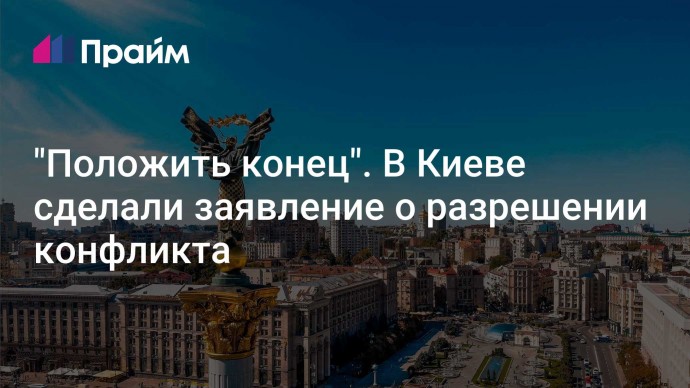 Прайм

"Положить конец". В Киеве сделали заявление о разрешении конфликта